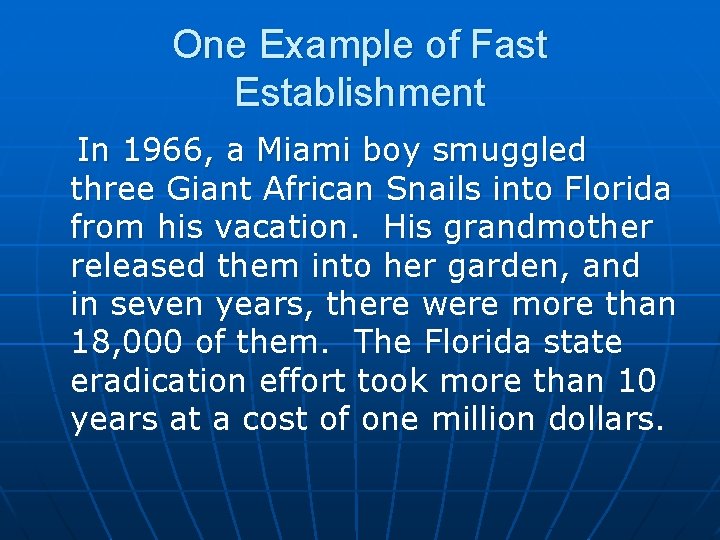 One Example of Fast Establishment

In 1966, a Miami boy smuggled three Giant African Snails into Florida from his vacation. His grandmother released them into her garden, and in seven years, there were more than 18,000 of them. The Florida state eradication effort took more than 10 years at a cost of one million dollars.